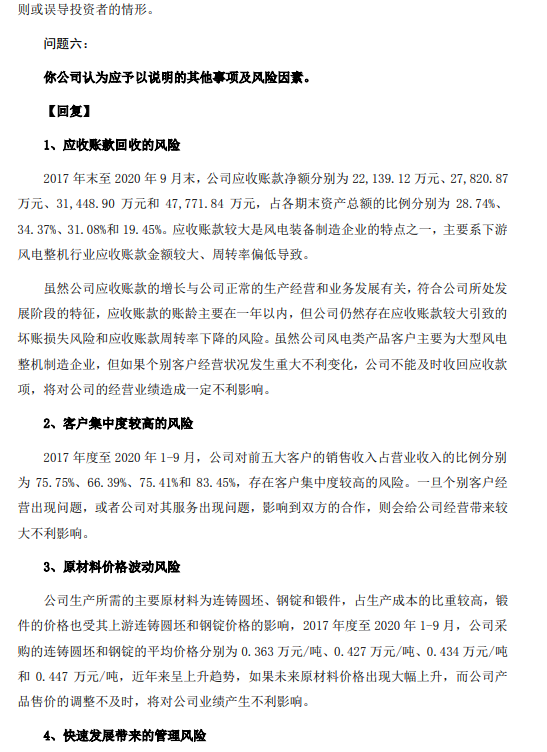 则或误导投资者的情形。

问题六：

你公司认为应予以说明的其他事项及风险因素。

【回复】

1、应收账款回收的风险

2017 年末至 2020 年 9 月末，公司应收账款净额分别为 22,139.12 万元、27,820.87 万元、31,448.90 万元和 47,771.84 万元，占各期末资产总额的比例分别为 28.74%、34.37%、31.08%和 19.45%。应收账款较大是风电装备制造企业的特点之一，主要系下游风电整机行业应收账款金额较大、周转率偏低导致。

虽然公司应收账款的增长与公司正常的生产经营和业务发展有关，符合公司所处发展阶段的特征，应收账款的账龄主要在一年以内，但公司仍然存在应收账款较大引致的坏账损失风险和应收账款周转率下降的风险。虽然公司风电类产品客户主要为大型风电整机制造企业，但如果个别客户经营状况发生重大不利变化，公司不能及时收回应收款项，将对公司的经营业绩造成一定不利影响。

2、客户集中度较高的风险

2017 年度至 2020 年 1-9 月，公司对前五大客户的销售收入占营业收入的比例分别为 75.75%、66.39%、75.41%和 83.45%，存在客户集中度较高的风险。一旦个别客户经营出现问题，或者公司对其服务出现问题，影响到双方的合作，则会给公司经营带来较大不利影响。

3、原材料价格波动风险

公司生产所需的主要原材料为连铸圆坯、钢锭和锻件，占生产成本的比重较高，锻件的价格也受其上游连铸圆坯和钢锭价格的影响，2017 年度至 2020 年 1-9 月，公司采购的连铸圆坯和钢锭的平均价格分别为 0.363 万元/吨、0.427 万元/吨、0.434 万元/吨和 0.447 万元/吨，近年来呈上升趋势，如果未来原材料价格出现大幅上升，而公司产品售价的调整不及时，将对公司业绩产生不利影响。

4、快速发展带来的管理风险